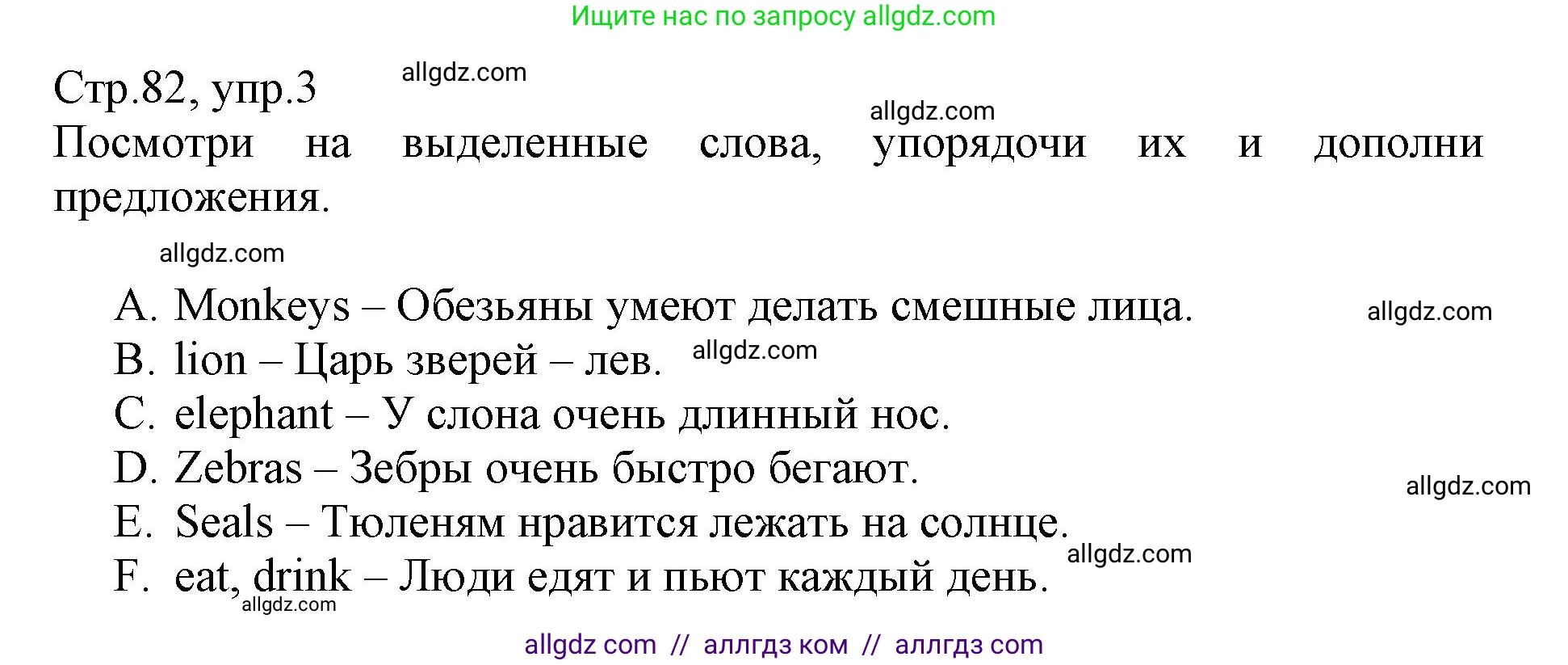 Ищите нас по запросу allgdz.com

Стр.82, упр.3

allgdz.com

allgdz.com

Посмотри на выделенные слова, упорядочи их и дополни предложения.

allgdz.com

A. Monkeys – Обезьяны умеют делать смешные лица.

allgdz.com

B. lion – Царь зверей – лев.

allgdz.com

C. elephant – У слона очень длинный нос.

D. Zebras – Зебры очень быстро бегают.

allgdz.com

E. Seals – Тюленям нравится лежать на солнце.

allgdz.com

F. eat, drink – Люди едят и пьют каждый день.

allgdz.com

allgdz com // аллгдз ком // аллгдз com